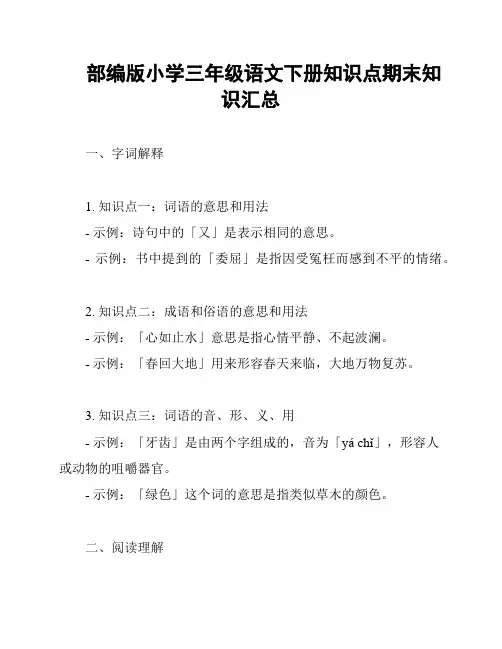 部编版小学三年级语文下册知识点期末知识汇总

一、字词解释

1. 知识点一：词语的意思和用法
- 示例：诗句中的「又」是表示相同的意思。
- 示例：书中提到的「委屈」是指因受冤枉而感到不平的情绪。

2. 知识点二：成语和俗语的意思和用法
- 示例：「心如止水」意思是指心情平静、不起波澜。
- 示例：「春回大地」用来形容春天来临，大地万物复苏。

3. 知识点三：词语的音、形、义、用
- 示例：「牙齿」是由两个字组成的，音为「yá chǐ」，形容人或动物的咀嚼器官。
- 示例：「绿色」这个词的意思是指类似草木的颜色。

二、阅读理解